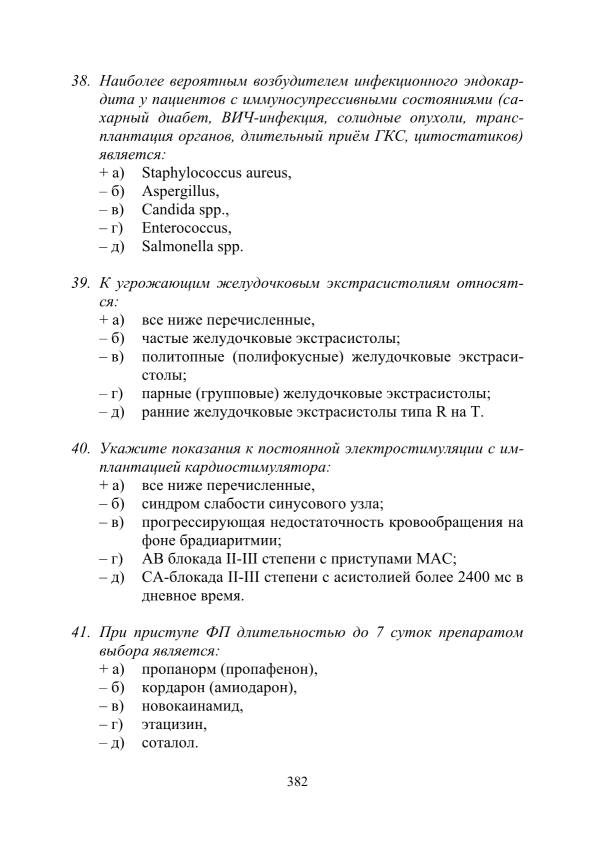 38. Наиболее вероятным возбудителем инфекционного эндокардита у пациентов с иммуносупрессивными состояниями (сахарный диабет, ВИЧ-инфекция, солидные опухоли, трансплантация органов, длительный приём ГКС, цитостатиков) является:
+ а) Staphylococcus aureus,
– б) Aspergillus,
– в) Candida spp.,
– г) Enterococcus,
– д) Salmonella spp.

39. К угрожающим желудочковым экстрасистолиям относятся:
+ а) все ниже перечисленные,
– б) частые желудочковые экстрасистолы;
– в) политопные (полифокусные) желудочковые экстрасистолы;
– г) парные (групповые) желудочковые экстрасистолы;
– д) ранние желудочковые экстрасистолы типа R на T.

40. Укажите показания к постоянной электростимуляции с имплантацией кардиостимулятора:
+ а) все ниже перечисленные,
– б) синдром слабости синусового узла;
– в) прогрессирующая недостаточность кровообращения на фоне брадиаритмии;
– г) АВ блокада II-III степени с приступами МАС;
– д) СА-блокада II-III степени с асистолией более 2400 мс в дневное время.

41. При приступе ФП длительностью до 7 суток препаратом выбора является:
+ а) пропанорм (пропафенон),
– б) кордарон (амиодарон),
– в) новокаинамид,
– г) этацизин,
– д) соталол.

382